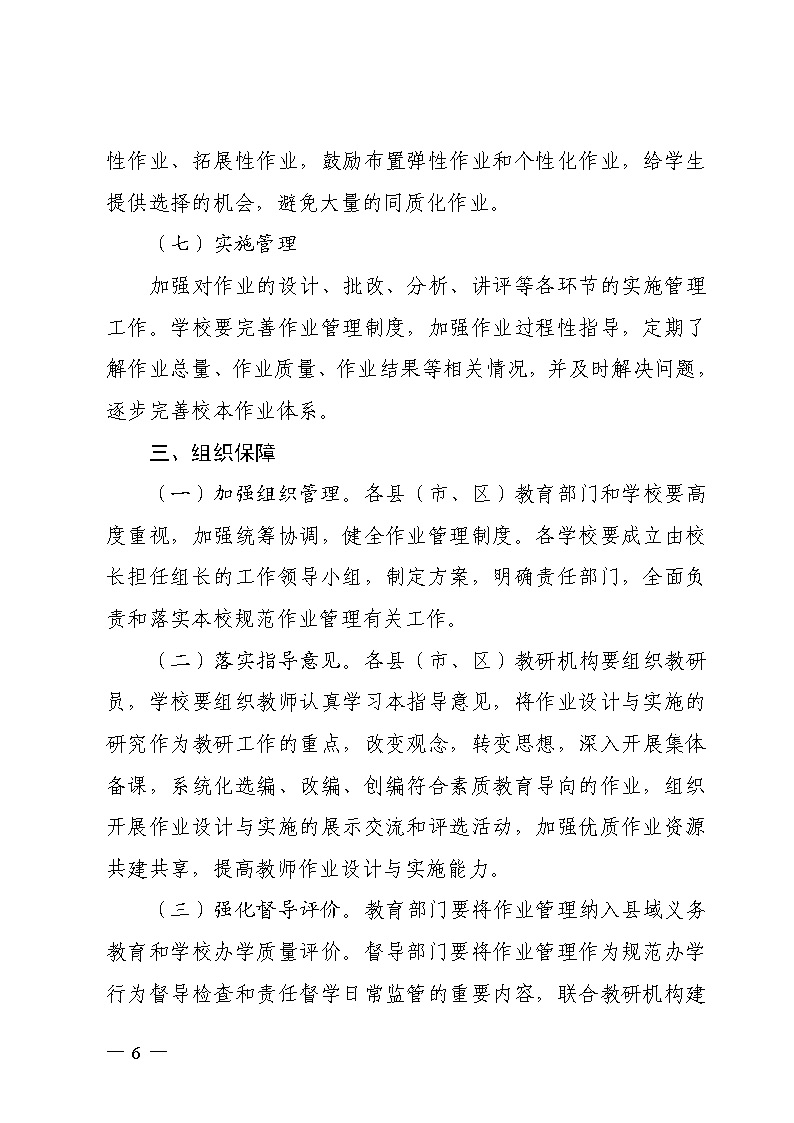 性作业、拓展性作业，鼓励布置弹性作业和个性化作业，给学生提供选择的机会，避免大量的同质化作业。

（七）实施管理

加强对作业的设计、批改、分析、讲评等各环节的实施管理工作。学校要完善作业管理制度，加强作业过程性指导，定期了解作业总量、作业质量、作业结果等相关情况。并及时解决问题，逐步完善校本作业体系。

三、组织保障

（一）加强组织管理。各县（市、区）教育部门和学校要高度重视，加强统筹协调，健全作业管理制度。各学校要成立由校长担任组长的工作领导小组，制定方案，明确责任部门，全面负责和落实本校规范作业管理有关工作。

（二）落实指导意见。各县（市、区）教研机构要组织教研员，学校要组织教师认真学习本指导意见，将作业设计与实施的研究作为教研工作的重点，改变观念，转变思想，深入开展集体备课，系统化选编、改编、创编符合素质教育导向的作业，组织开展作业设计与实施的展示交流和评选活动，加强优质作业资源共建共享，提高教师作业设计与实施能力。

（三）强化督导评价。教育部门要将作业管理纳入县域义务教育和学校办学质量评价。督导部门要将作业管理作为规范办学行为督导检查和责任督学日常监管的重要内容，联合教研机构建

— 6 —